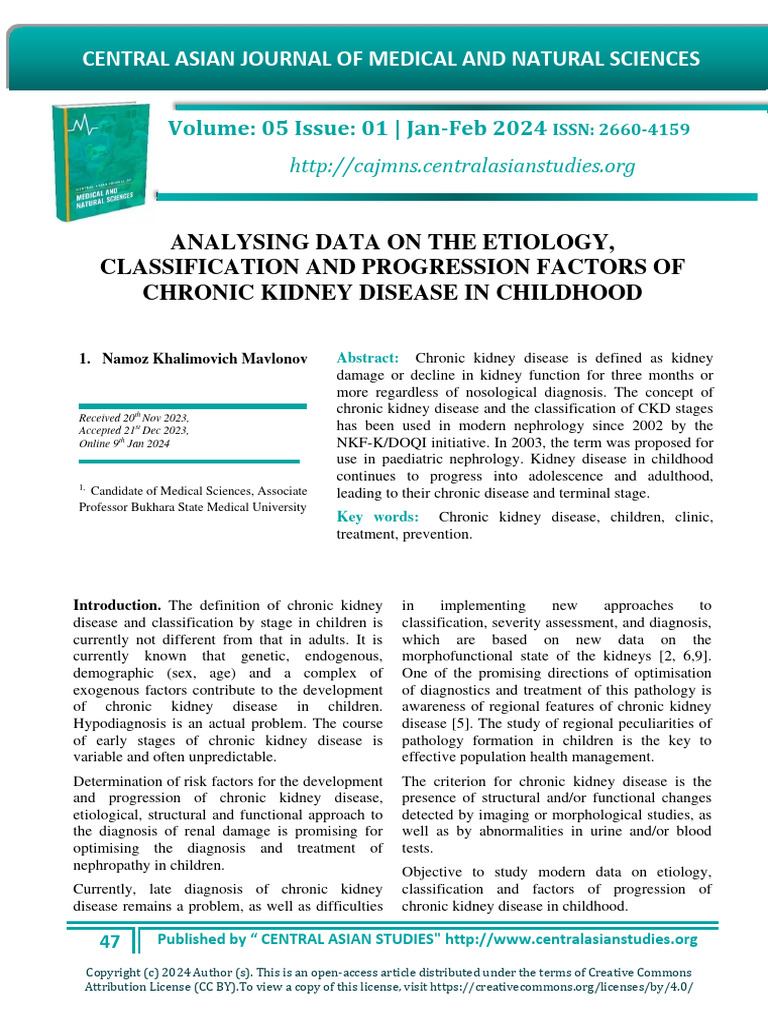 CENTRAL ASIAN JOURNAL OF MEDICAL AND NATURAL SCIENCES

MEDICAL AND NATURAL SCIENCES

Volume: 05 Issue: 01 | Jan-Feb 2024 ISSN: 2660-4159

http://cajmns.centralasianstudies.org

ANALYSING DATA ON THE ETIOLOGY, CLASSIFICATION AND PROGRESSION FACTORS OF CHRONIC KIDNEY DISEASE IN CHILDHOOD

1. Namoz Khalimovich Mavlonov

Received $20^{th}$ Nov 2023,
Accepted $21^{st}$ Dec 2023,
Online $9^{th}$ Jan 2024

$^{1.}$ Candidate of Medical Sciences, Associate Professor Bukhara State Medical University

Abstract: Chronic kidney disease is defined as kidney damage or decline in kidney function for three months or more regardless of nosological diagnosis. The concept of chronic kidney disease and the classification of CKD stages has been used in modern nephrology since 2002 by the NKF-K/DOQI initiative. In 2003, the term was proposed for use in paediatric nephrology. Kidney disease in childhood continues to progress into adolescence and adulthood, leading to their chronic disease and terminal stage.

Key words: Chronic kidney disease, children, clinic, treatment, prevention.

Introduction. The definition of chronic kidney disease and classification by stage in children is currently not different from that in adults. It is currently known that genetic, endogenous, demographic (sex, age) and a complex of exogenous factors contribute to the development of chronic kidney disease in children. Hypodiagnosis is an actual problem. The course of early stages of chronic kidney disease is variable and often unpredictable.

Determination of risk factors for the development and progression of chronic kidney disease, etiological, structural and functional approach to the diagnosis of renal damage is promising for optimising the diagnosis and treatment of nephropathy in children.

Currently, late diagnosis of chronic kidney disease remains a problem, as well as difficulties in implementing new approaches to classification, severity assessment, and diagnosis, which are based on new data on the morphofunctional state of the kidneys [2, 6,9]. One of the promising directions of optimisation of diagnostics and treatment of this pathology is awareness of regional features of chronic kidney disease [5]. The study of regional peculiarities of pathology formation in children is the key to effective population health management.

The criterion for chronic kidney disease is the presence of structural and/or functional changes detected by imaging or morphological studies, as well as by abnormalities in urine and/or blood tests.

Objective to study modern data on etiology, classification and factors of progression of chronic kidney disease in childhood.

47 Published by " CENTRAL ASIAN STUDIES" http://www.centralasianstudies.org

Copyright (c) 2024 Author (s). This is an open-access article distributed under the terms of Creative Commons Attribution License (CC BY).To view a copy of this license, visit https://creativecommons.org/licenses/by/4.0/